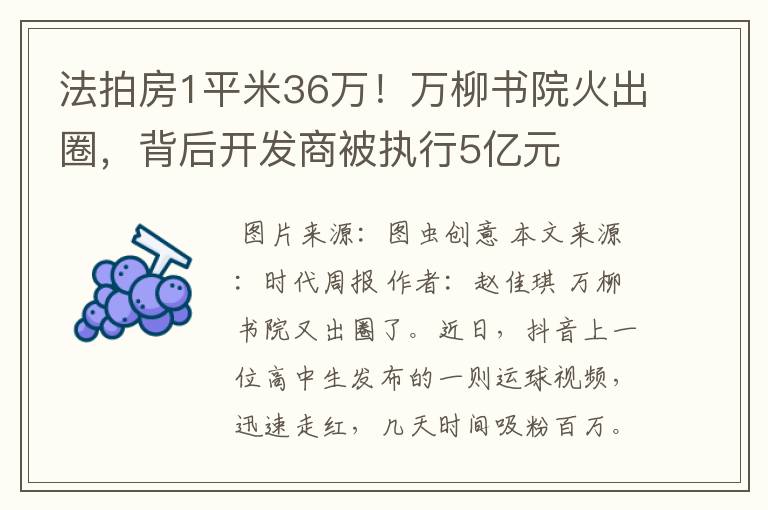 法拍房1平米36万！万柳书院火出圈，背后开发商被执行5亿元

图片来源：图虫创意 本文来源：时代周报 作者：赵佳琪 万柳书院又出圈了。近日，抖音上一位高中生发布的一则运球视频，迅速走红，几天时间吸粉百万。